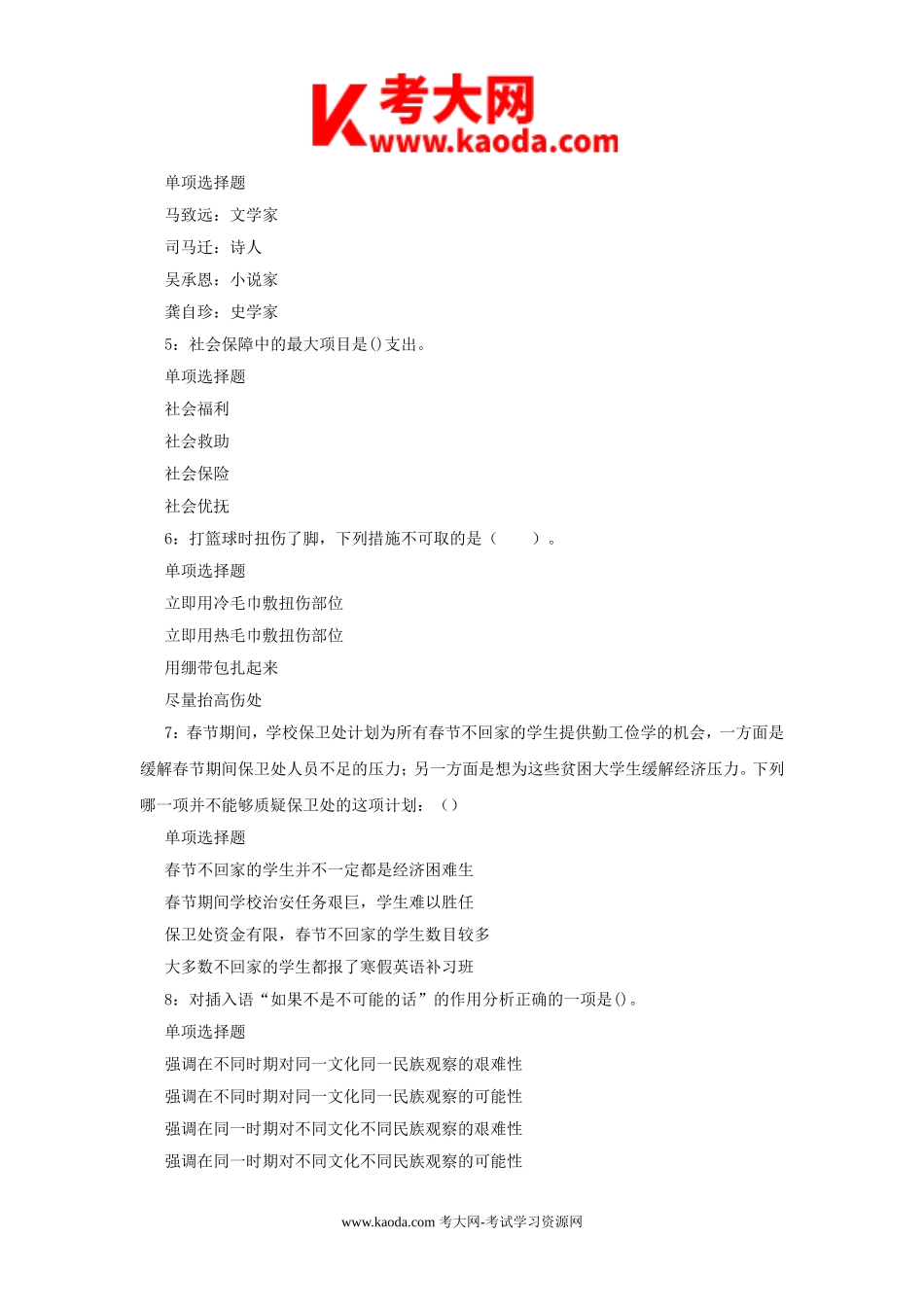 K 考大网 www.kaoda.com

单项选择题

马致远：文学家

司马迁：诗人

吴承恩：小说家

龚自珍：史学家

5：社会保障中的最大项目是()支出。

单项选择题

社会福利

社会救助

社会保险

社会优抚

6：打篮球时扭伤了脚，下列措施不可取的是（　　）。

单项选择题

立即用冷毛巾敷扭伤部位

立即用热毛巾敷扭伤部位

用绷带包扎起来

尽量抬高伤处

7：春节期间，学校保卫处计划为所有春节不回家的学生提供勤工俭学的机会，一方面是缓解春节期间保卫处人员不足的压力；另一方面是想为这些贫困大学生缓解经济压力。下列哪一项并不能够质疑保卫处的这项计划：（）

单项选择题

春节不回家的学生并不一定都是经济困难生

春节期间学校治安任务艰巨，学生难以胜任

保卫处资金有限，春节不回家的学生数目较多

大多数不回家的学生都报了寒假英语补习班

8：对插入语“如果不是不可能的话”的作用分析正确的一项是()。

单项选择题

强调在不同时期对同一文化同一民族观察的艰难性

强调在不同时期对同一文化同一民族观察的可能性

强调在同一时期对不同文化不同民族观察的艰难性

强调在同一时期对不同文化不同民族观察的可能性

www.kaoda.com 考大网-考试学习资源网